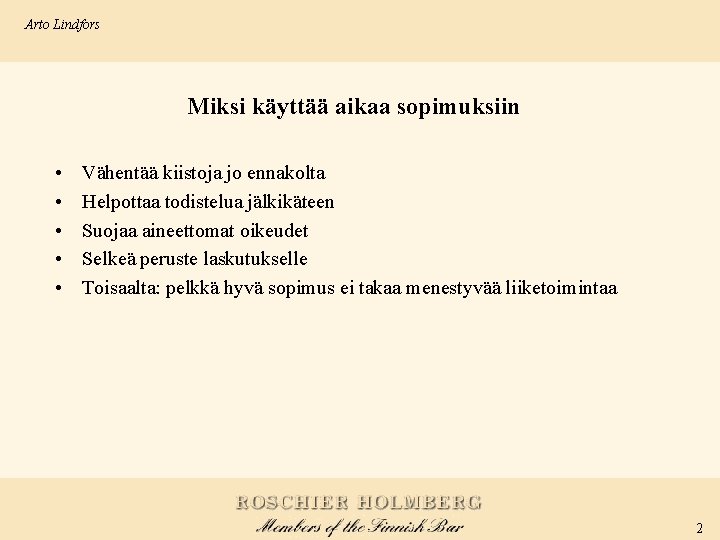 Arto Lindfors

Miksi käyttää aikaa sopimuksiin

• Vähentää kiistoja jo ennakolta
• Helpottaa todistelua jälkikäteen
• Suojaa aineettomat oikeudet
• Selkeä peruste laskutukselle
• Toisaalta: pelkkä hyvä sopimus ei takaa menestyvää liiketoimintaa

ROSCHIER HOLMBERG
Members of the Finnish Bar

2